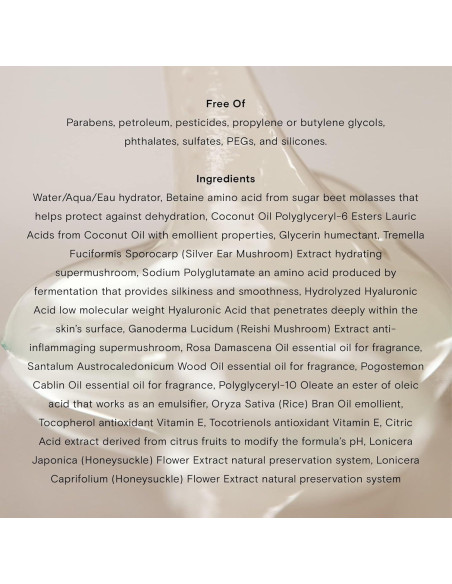 Free Of

Parabens, petroleum, pesticides, propylene or butylene glycols, phthalates, sulfates, PEGs, and silicones.

Ingredients

Water/Aqua/Eau hydrator, Betaine amino acid from sugar beet molasses that helps protect against dehydration, Coconut Oil Polyglyceryl-6 Esters Lauric Acids from Coconut Oil with emollient properties, Glycerin humectant, Tremella Fuciformis Sporocarp (Silver Ear Mushroom) Extract hydrating supermushroom, Sodium Polyglutamate an amino acid produced by fermentation that provides silkiness and smoothness, Hydrolyzed Hyaluronic Acid low molecular weight Hyaluronic Acid that penetrates deeply within the skin's surface, Ganoderma Lucidum (Reishi Mushroom) Extract anti-inflammaging supermushroom, Rosa Damascena Oil essential oil for fragrance, Santalum Austrocaledonicum Wood Oil essential oil for fragrance, Pogostemon Cablin Oil essential oil for fragrance, Polyglyceryl-10 Oleate an ester of oleic acid that works as an emulsifier, Oryza Sativa (Rice) Bran Oil emollient, Tocopherol antioxidant Vitamin E, Tocotrienols antioxidant Vitamin E, Citric Acid extract derived from citrus fruits to modify the formula's pH, Lonicera Japonica (Honeysuckle) Flower Extract natural preservation system, Lonicera Caprifolium (Honeysuckle) Flower Extract natural preservation system